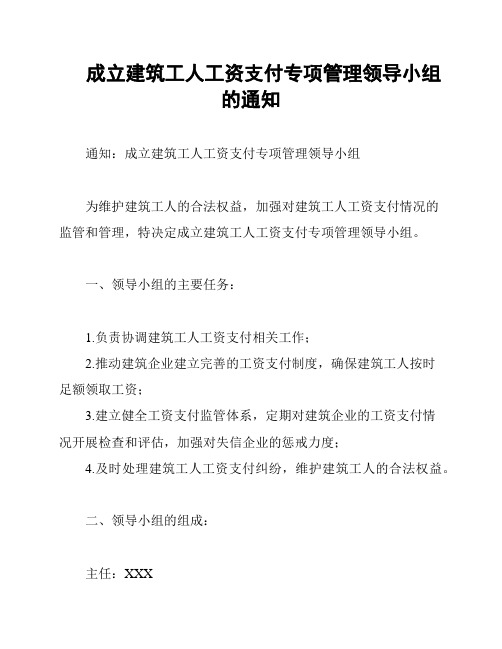 成立建筑工人工资支付专项管理领导小组的通知

通知：成立建筑工人工资支付专项管理领导小组

为维护建筑工人的合法权益，加强对建筑工人工资支付情况的监管和管理，特决定成立建筑工人工资支付专项管理领导小组。

一、领导小组的主要任务：

1.负责协调建筑工人工资支付相关工作；
2.推动建筑企业建立完善的工资支付制度，确保建筑工人按时足额领取工资；
3.建立健全工资支付监管体系，定期对建筑企业的工资支付情况开展检查和评估，加强对失信企业的惩戒力度；
4.及时处理建筑工人工资支付纠纷，维护建筑工人的合法权益。

二、领导小组的组成：

主任：XXX